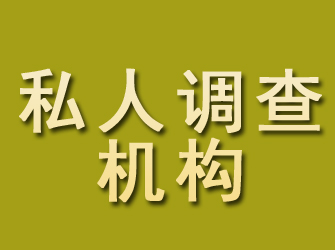 私人调查
机构